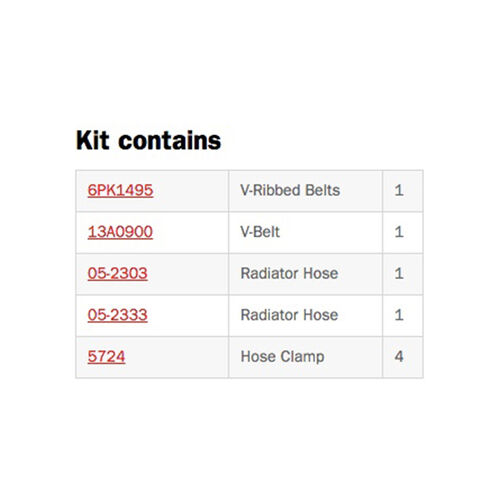 Kit contains

| | | |
|---|---|---|
| 6PK1495 | V-Ribbed Belts | 1 |
| 13A0900 | V-Belt | 1 |
| 05-2303 | Radiator Hose | 1 |
| 05-2333 | Radiator Hose | 1 |
| 5724 | Hose Clamp | 4 |